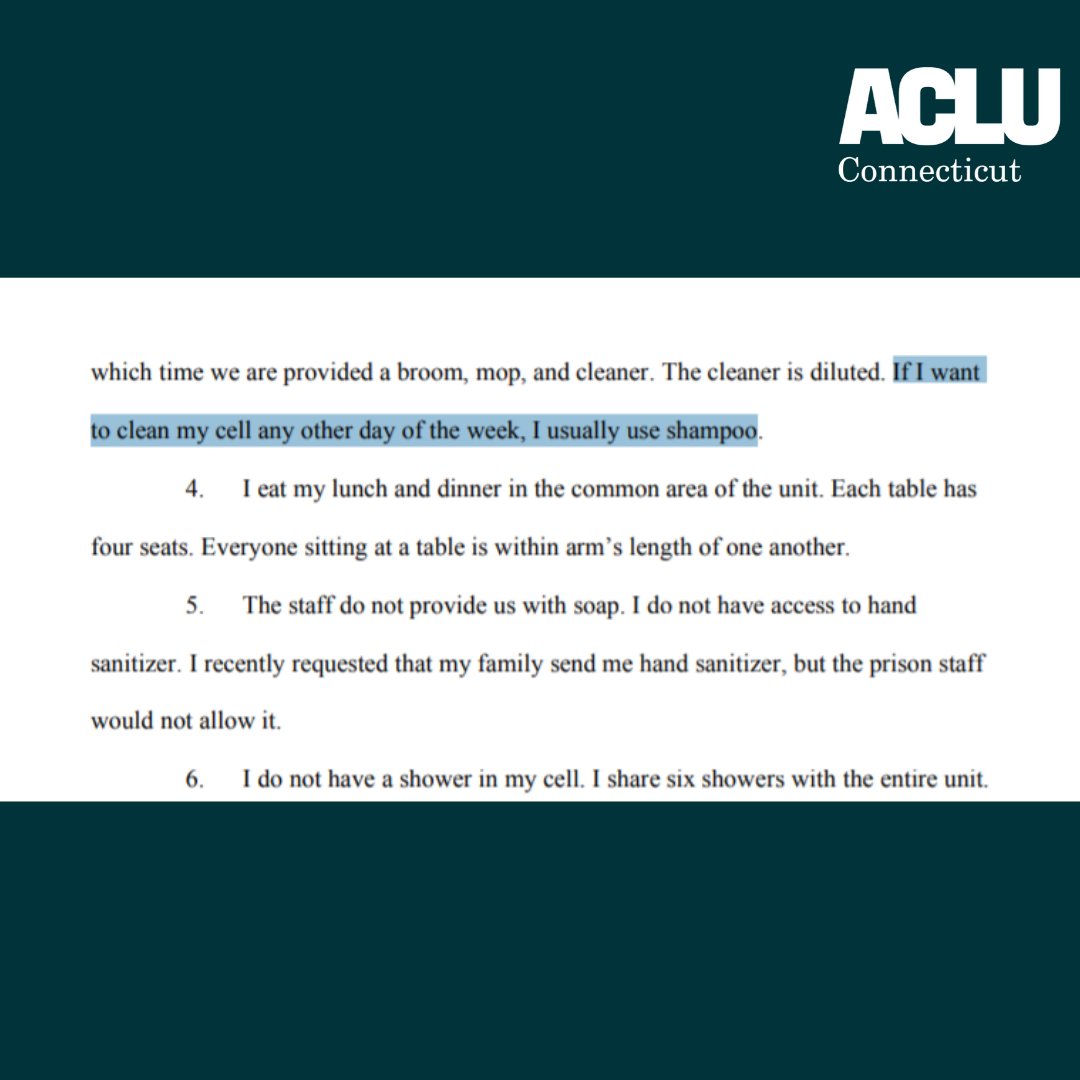 ACLU
Connecticut

which time we are provided a broom, mop, and cleaner. The cleaner is diluted. If I want to clean my cell any other day of the week, I usually use shampoo.

4. I eat my lunch and dinner in the common area of the unit. Each table has four seats. Everyone sitting at a table is within arm's length of one another.

5. The staff do not provide us with soap. I do not have access to hand sanitizer. I recently requested that my family send me hand sanitizer, but the prison staff would not allow it.

6. I do not have a shower in my cell. I share six showers with the entire unit.